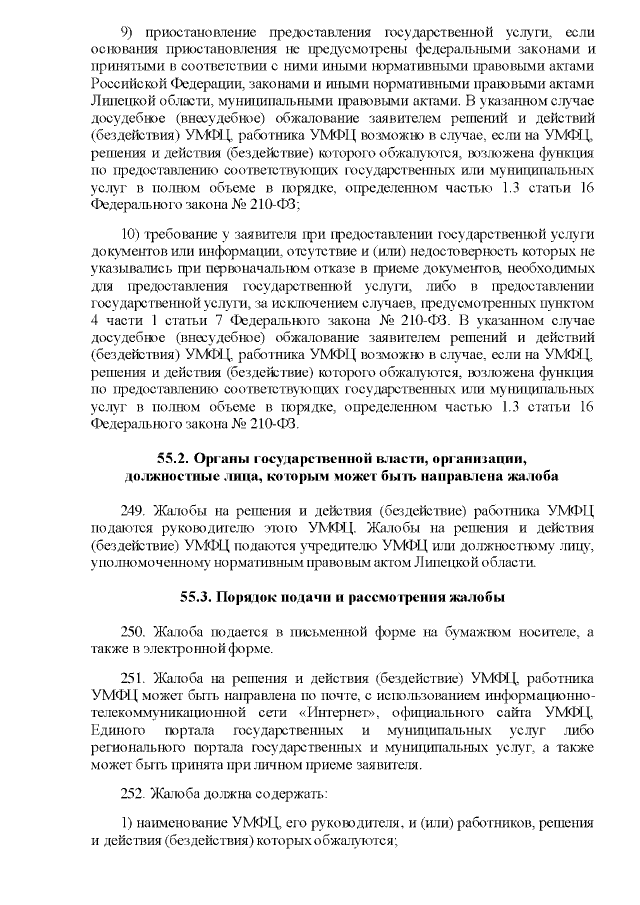 9) приостановление предоставления государственной услуги, если основания приостановления не предусмотрены федеральными законами и принятыми в соответствии с ними иными нормативными правовыми актами Российской Федерации, законами и иными нормативными правовыми актами Липецкой области, муниципальными правовыми актами. В указанном случае досудебное (внесудебное) обжалование заявителем решений и действий (бездействия) УМФЦ, работника УМФЦ возможно в случае, если на УМФЦ, решения и действия (бездействие) которого обжалуются, возложена функция по предоставлению соответствующих государственных или муниципальных услуг в полном объеме в порядке, определенном частью 1.3 статьи 16 Федерального закона № 210-ФЗ;

10) требование у заявителя при предоставлении государственной услуги документов или информации, отсутствие и (или) недостоверность которых не указывались при первоначальном отказе в приеме документов, необходимых для предоставления государственной услуги, либо в предоставлении государственной услуги, за исключением случаев, предусмотренных пунктом 4 части 1 статьи 7 Федерального закона № 210-ФЗ. В указанном случае досудебное (внесудебное) обжалование заявителем решений и действий (бездействия) УМФЦ, работника УМФЦ возможно в случае, если на УМФЦ, решения и действия (бездействие) которого обжалуются, возложена функция по предоставлению соответствующих государственных или муниципальных услуг в полном объеме в порядке, определенном частью 1.3 статьи 16 Федерального закона № 210-ФЗ.

55.2. Органы государственной власти, организации, должностные лица, которым может быть направлена жалоба

249. Жалобы на решения и действия (бездействие) работника УМФЦ подаются руководителю этого УМФЦ. Жалобы на решения и действия (бездействие) УМФЦ подаются учредителю УМФЦ или должностному лицу, уполномоченному нормативным правовым актом Липецкой области.

55.3. Порядок подачи и рассмотрения жалобы

250. Жалоба подается в письменной форме на бумажном носителе, а также в электронной форме.

251. Жалоба на решения и действия (бездействие) УМФЦ, работника УМФЦ может быть направлена по почте, с использованием информационно-телекоммуникационной сети «Интернет», официального сайта УМФЦ, Единого портала государственных и муниципальных услуг либо регионального портала государственных и муниципальных услуг, а также может быть принята при личном приеме заявителя.

252. Жалоба должна содержать:

1) наименование УМФЦ, его руководителя, и (или) работников, решения и действия (бездействия) которых обжалуются;